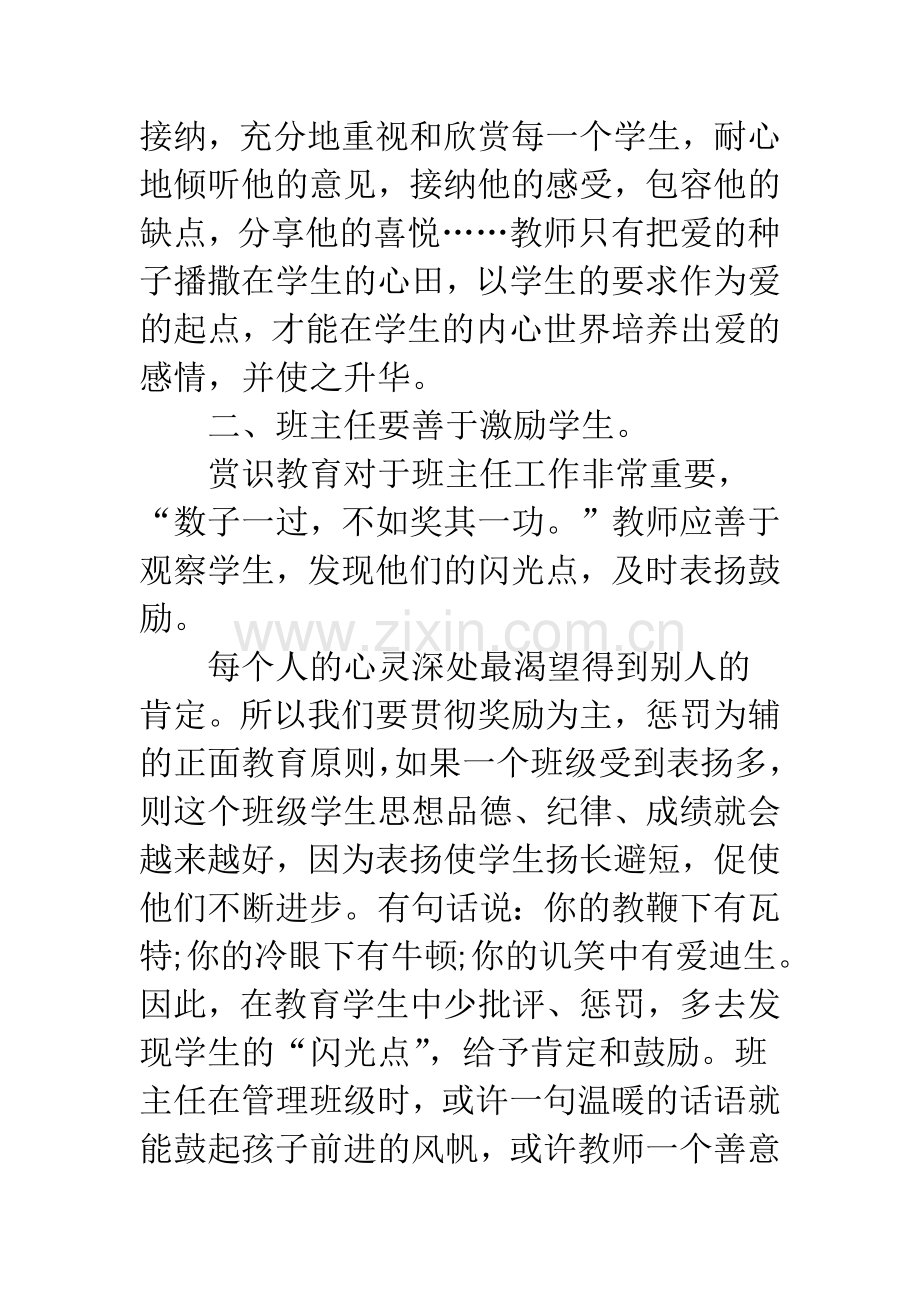 接纳，充分地重视和欣赏每一个学生，耐心地倾听他的意见，接纳他的感受，包容他的缺点，分享他的喜悦……教师只有把爱的种子播撒在学生的心田，以学生的要求作为爱的起点，才能在学生的内心世界培养出爱的感情，并使之升华。

二、班主任要善于激励学生。

赏识教育对于班主任工作非常重要，“数子一过，不如奖其一功。”教师应善于观察学生，发现他们的闪光点，及时表扬鼓励。

www.zixin.com.cn

每个人的心灵深处最渴望得到别人的肯定。所以我们要贯彻奖励为主，惩罚为辅的正面教育原则，如果一个班级受到表扬多，则这个班级学生思想品德、纪律、成绩就会越来越好，因为表扬使学生扬长避短，促使他们不断进步。有句话说：你的教鞭下有瓦特;你的冷眼下有牛顿;你的讥笑中有爱迪生。因此，在教育学生中少批评、惩罚，多去发现学生的“闪光点”，给予肯定和鼓励。班主任在管理班级时，或许一句温暖的话语就能鼓起孩子前进的风帆，或许教师一个善意